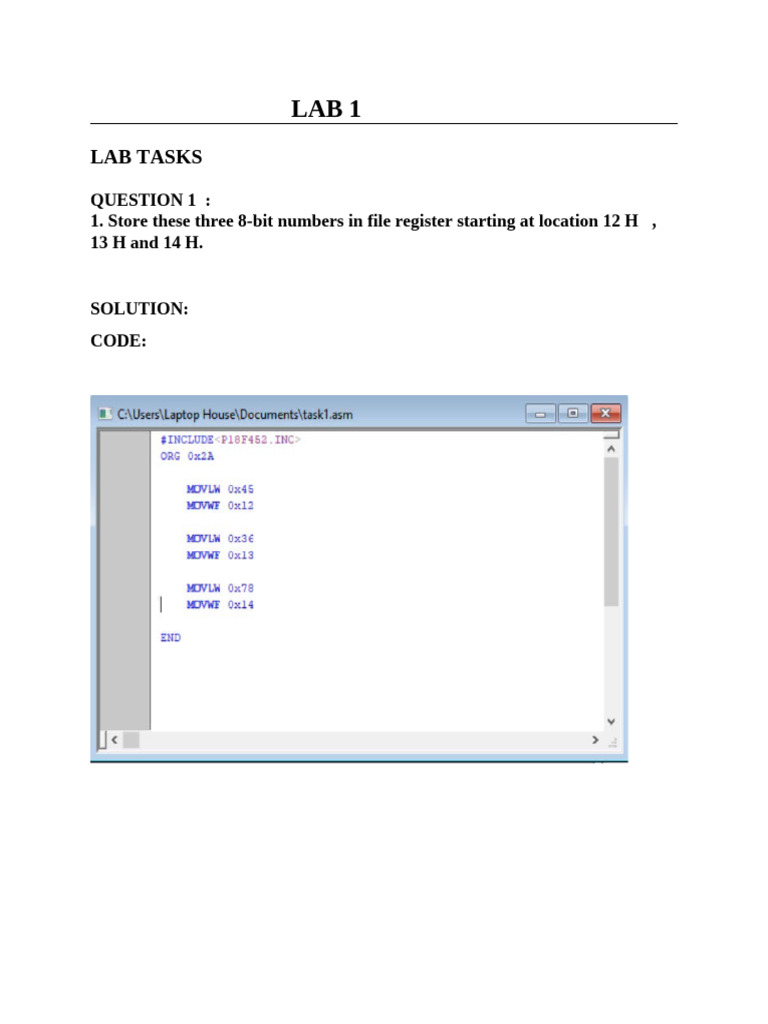 LAB 1

LAB TASKS

QUESTION 1 :
1. Store these three 8-bit numbers in file register starting at location 12 H , 13 H and 14 H.

SOLUTION:

CODE:

C:\Users\Laptop House\Documents\task1.asm

#INCLUDE<P18F452.INC>
ORG 0x2A

MOVLW 0x45
MOVWF 0x12

MOVLW 0x36
MOVWF 0x13

MOVLW 0x78
MOVWF 0x14

END